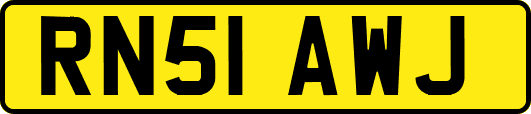 RN51 AWJ